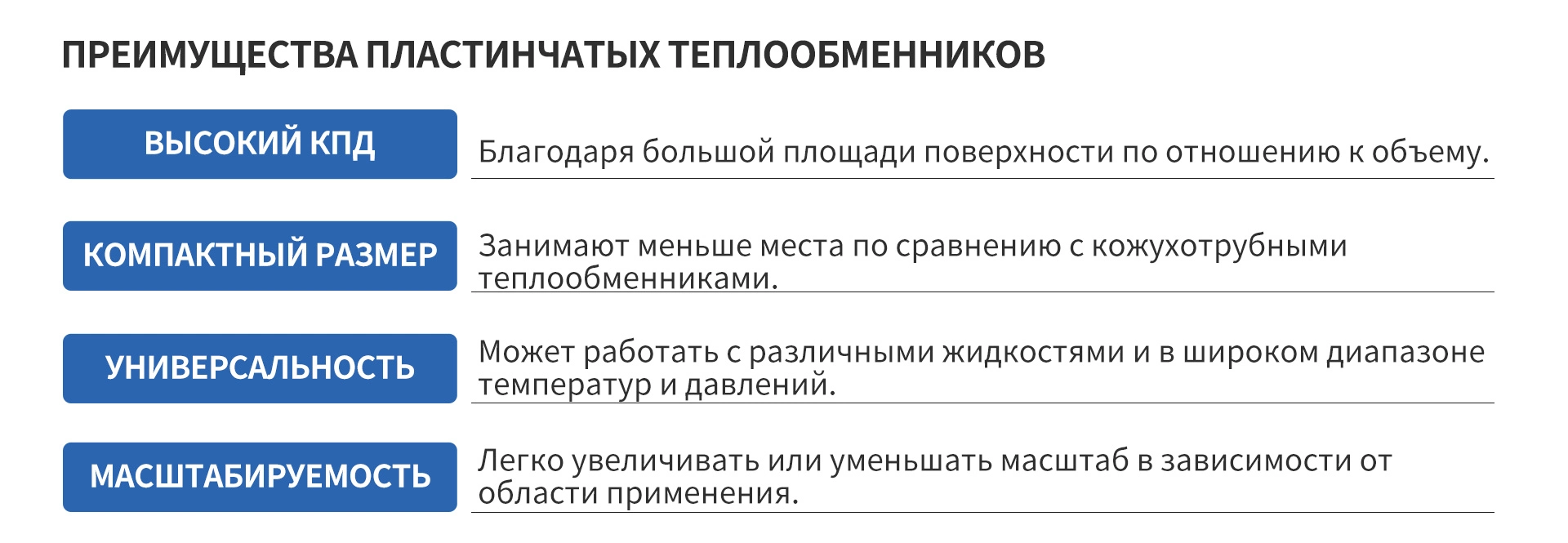 ПРЕИМУЩЕСТВА ПЛАСТИНЧАТЫХ ТЕПЛООБМЕННИКОВ

ВЫСОКИЙ КПД

Благодаря большой площади поверхности по отношению к объему.

КОМПАКТНЫЙ РАЗМЕР

Занимают меньше места по сравнению с кожухотрубными теплообменниками.

УНИВЕРСАЛЬНОСТЬ

Может работать с различными жидкостями и в широком диапазоне температур и давлений.

МАСШТАБИРУЕМОСТЬ

Легко увеличивать или уменьшать масштаб в зависимости от области применения.